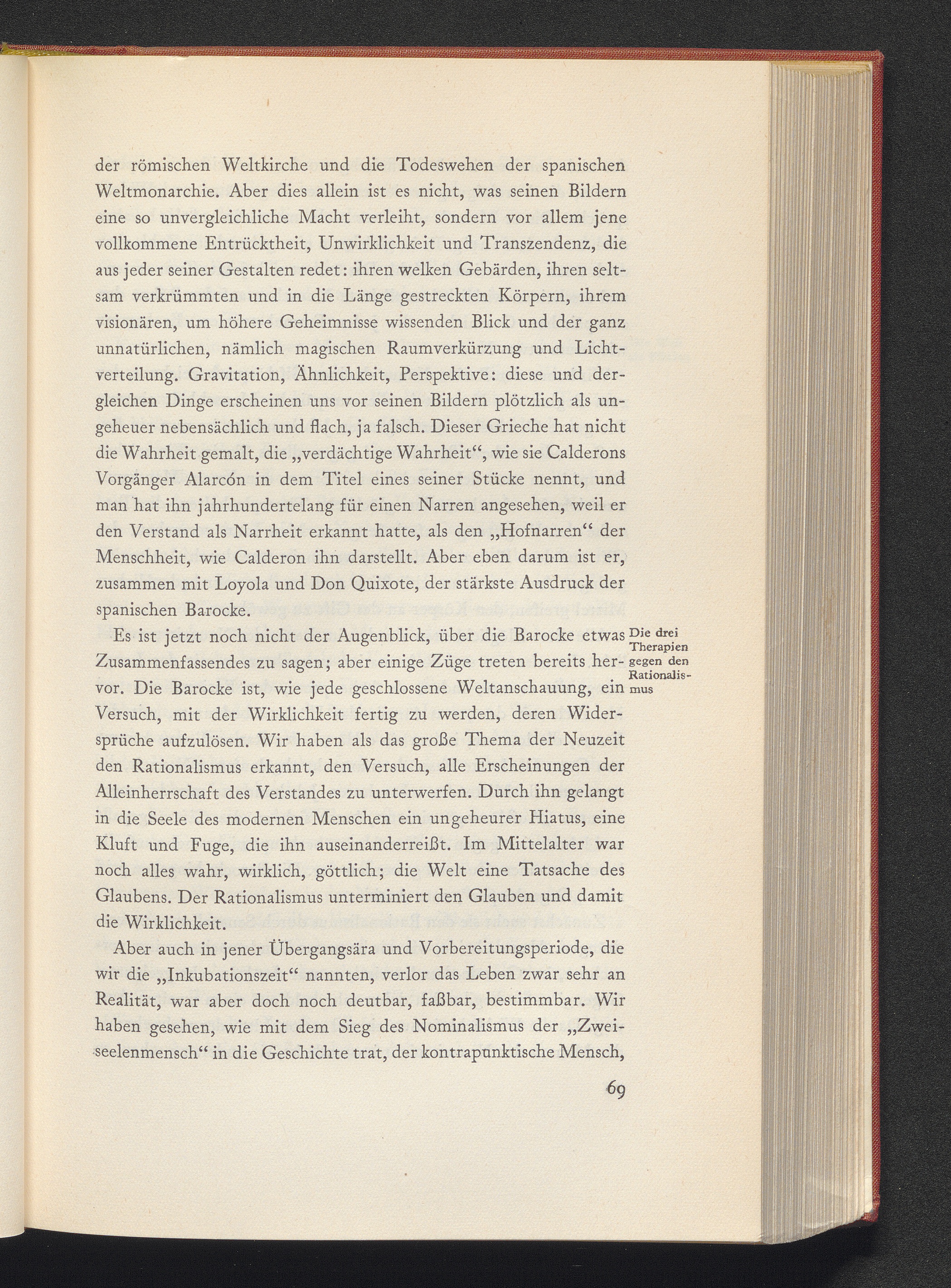 der römischen Weltkirche und die Todeswehen der spanischen Weltmonarchie. Aber dies allein ist es nicht, was seinen Bildern eine so unvergleichliche Macht verleiht, sondern vor allem jene vollkommene Entrücktheit, Unwirklichkeit und Transzendenz, die aus jeder seiner Gestalten redet: ihren welken Gebärden, ihren seltsam verkrümmten und in die Länge gestreckten Körpern, ihrem visionären, um höhere Geheimnisse wissenden Blick und der ganz unnatürlichen, nämlich magischen Raumverkürzung und Lichtverteilung. Gravitation, Ähnlichkeit, Perspektive: diese und dergleichen Dinge erscheinen uns vor seinen Bildern plötzlich als ungeheuer nebensächlich und flach, ja falsch. Dieser Grieche hat nicht die Wahrheit gemalt, die „verdächtige Wahrheit“, wie sie Calderons Vorgänger Alarcón in dem Titel eines seiner Stücke nennt, und man hat ihn jahrhundertelang für einen Narren angesehen, weil er den Verstand als Narrheit erkannt hatte, als den „Hofnarren“ der Menschheit, wie Calderon ihn darstellt. Aber eben darum ist er, zusammen mit Loyola und Don Quixote, der stärkste Ausdruck der spanischen Barocke.

Die drei Therapien gegen den Rationalismus

Es ist jetzt noch nicht der Augenblick, über die Barocke etwas Zusammenfassendes zu sagen; aber einige Züge treten bereits hervor. Die Barocke ist, wie jede geschlossene Weltanschauung, ein Versuch, mit der Wirklichkeit fertig zu werden, deren Widersprüche aufzulösen. Wir haben als das große Thema der Neuzeit den Rationalismus erkannt, den Versuch, alle Erscheinungen der Alleinherrschaft des Verstandes zu unterwerfen. Durch ihn gelangt in die Seele des modernen Menschen ein ungeheurer Hiatus, eine Kluft und Fuge, die ihn auseinanderreißt. Im Mittelalter war noch alles wahr, wirklich, göttlich; die Welt eine Tatsache des Glaubens. Der Rationalismus unterminiert den Glauben und damit die Wirklichkeit.

Aber auch in jener Übergangsära und Vorbereitungsperiode, die wir die „Inkubationszeit“ nannten, verlor das Leben zwar sehr an Realität, war aber doch noch deutbar, faßbar, bestimmbar. Wir haben gesehen, wie mit dem Sieg des Nominalismus der „Zweiseelenmensch“ in die Geschichte trat, der kontrapunktische Mensch,

69